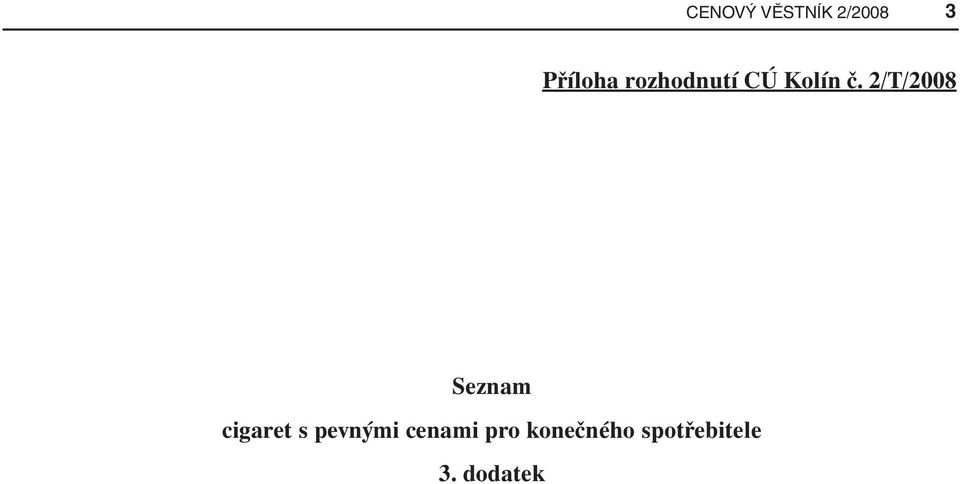 CENOVÝ VĚSTNÍK 2/2008 3

Příloha rozhodnutí CÚ Kolín č. 2/T/2008

Seznam

cigaret s pevnými cenami pro konečného spotřebitele

3. dodatek